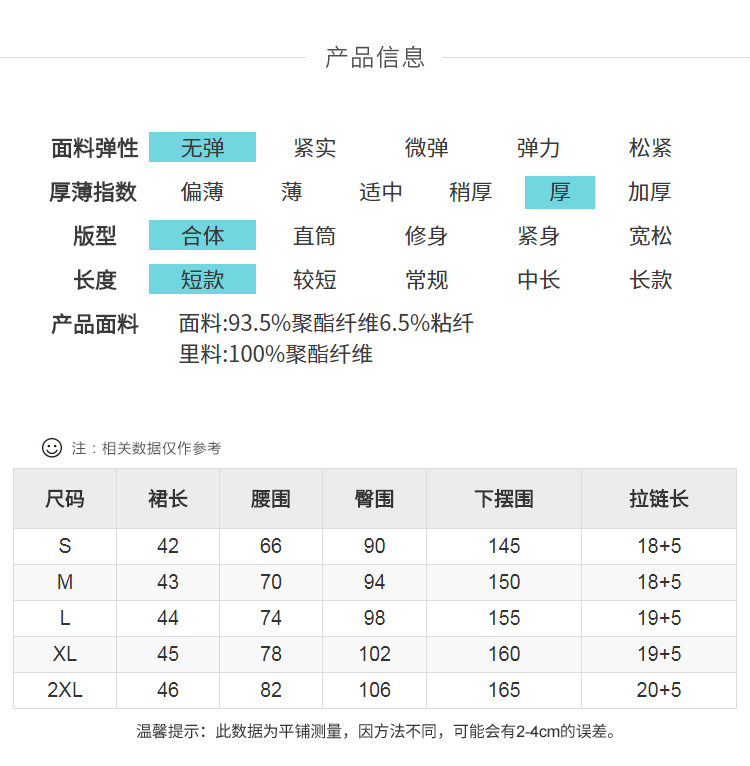 产品信息

面料弹性 无弹 紧实 微弹 弹力 松紧
厚薄指数 偏薄 薄 适中 稍厚 厚 加厚
版型 合体 直筒 修身 紧身 宽松
长度 短款 较短 常规 中长 长款
产品面料 面料:93.5%聚酯纤维6.5%粘纤
里料:100%聚酯纤维

注：相关数据仅作参考

| 尺码 | 裙长 | 腰围 | 臀围 | 下摆围 | 拉链长 |
|---|---|---|---|---|---|
| S | 42 | 66 | 90 | 145 | 18+5 |
| M | 43 | 70 | 94 | 150 | 18+5 |
| L | 44 | 74 | 98 | 155 | 19+5 |
| XL | 45 | 78 | 102 | 160 | 19+5 |
| 2XL | 46 | 82 | 106 | 165 | 20+5 |

温馨提示：此数据为平铺测量，因方法不同，可能会有2-4cm的误差。